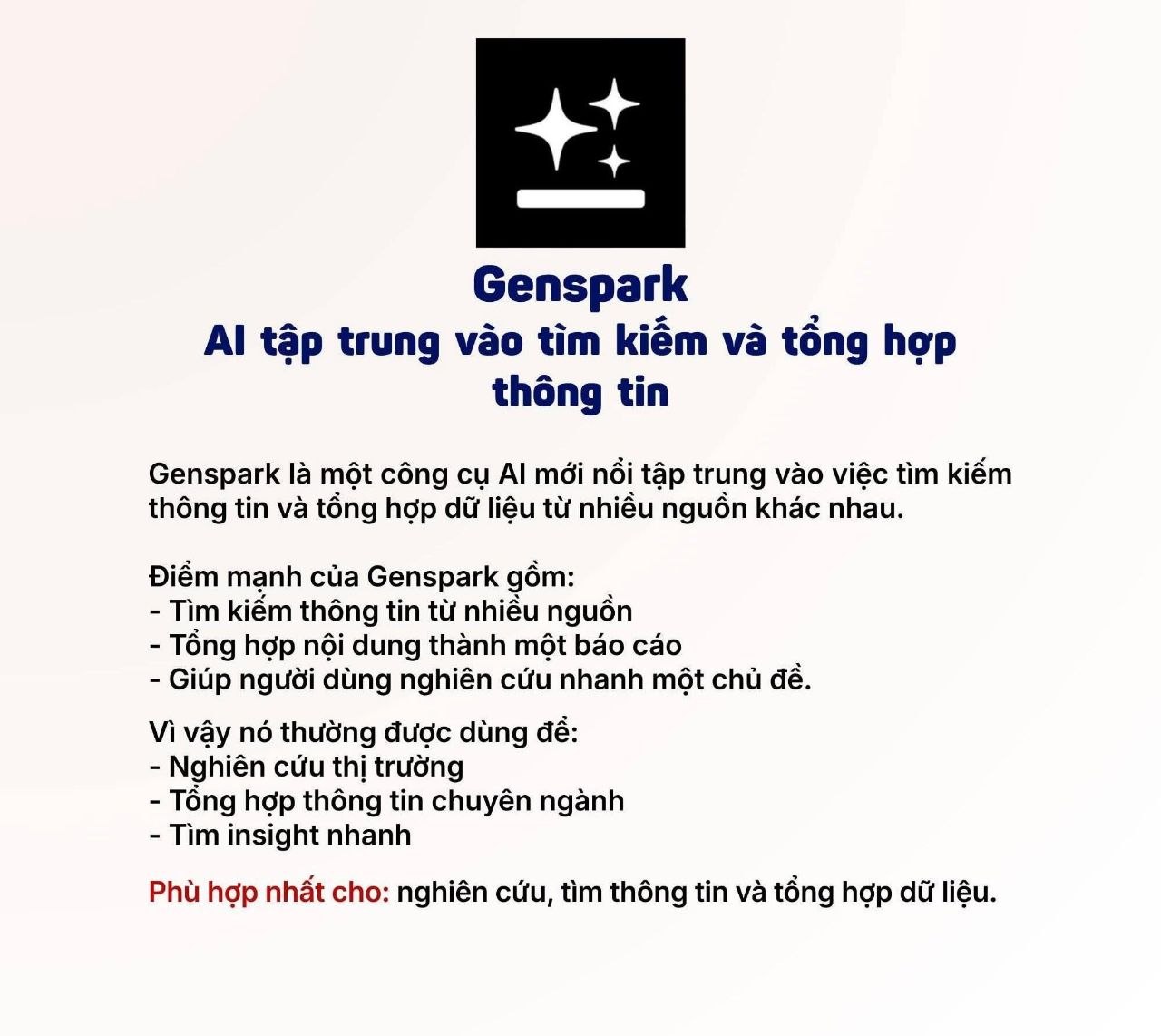 Genspark
AI tập trung vào tìm kiếm và tổng hợp thông tin

Genspark là một công cụ AI mới nổi tập trung vào việc tìm kiếm thông tin và tổng hợp dữ liệu từ nhiều nguồn khác nhau.

Điểm mạnh của Genspark gồm:
- Tìm kiếm thông tin từ nhiều nguồn
- Tổng hợp nội dung thành một báo cáo
- Giúp người dùng nghiên cứu nhanh một chủ đề.

Vì vậy nó thường được dùng để:
- Nghiên cứu thị trường
- Tổng hợp thông tin chuyên ngành
- Tìm insight nhanh

Phù hợp nhất cho: nghiên cứu, tìm thông tin và tổng hợp dữ liệu.